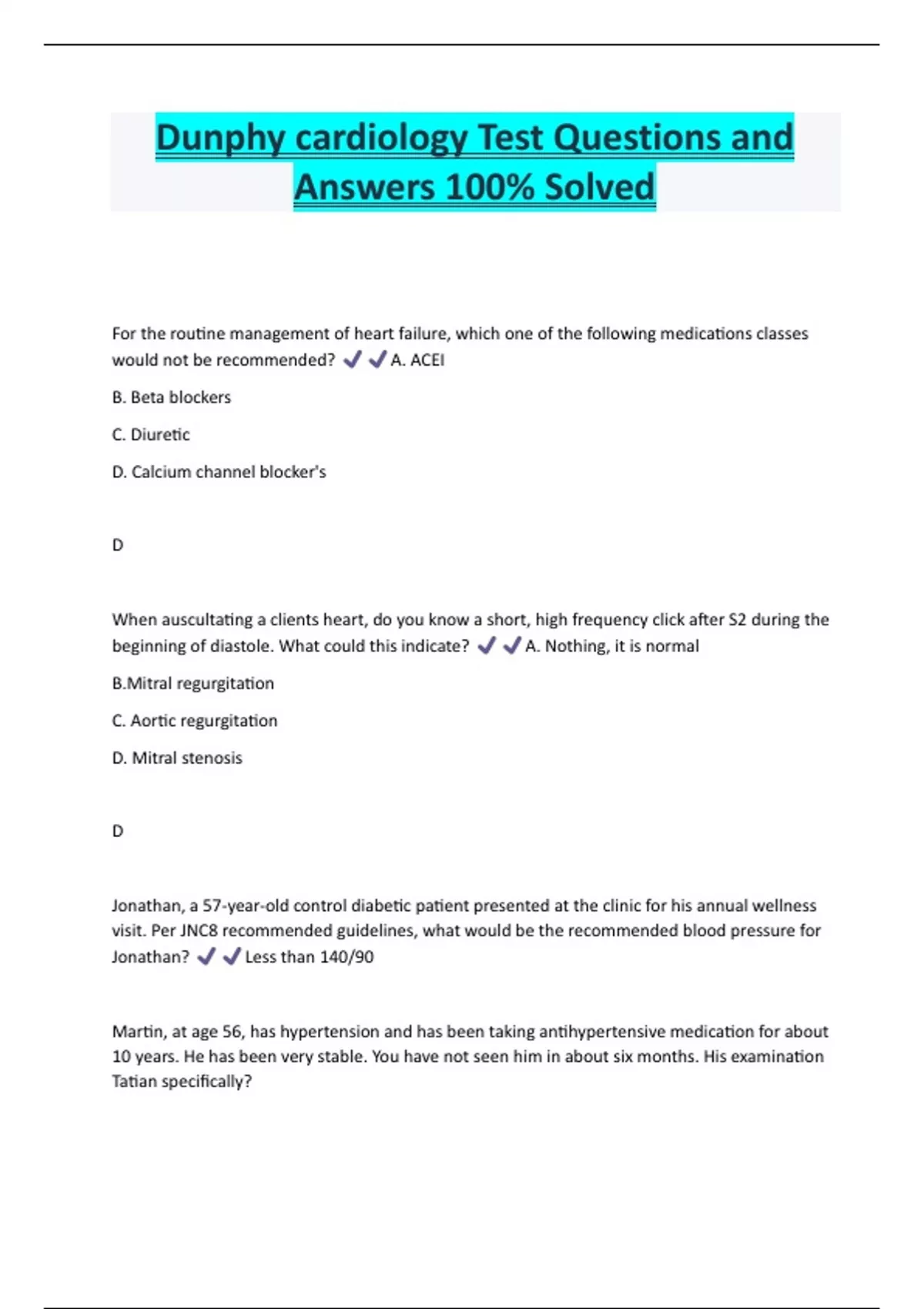 Dunphy cardiology Test Questions and Answers 100% Solved

For the routine management of heart failure, which one of the following medications classes would not be recommended? ✔✔A. ACEI

B. Beta blockers

C. Diuretic

D. Calcium channel blocker's

D

When auscultating a clients heart, do you know a short, high frequency click after S2 during the beginning of diastole. What could this indicate? ✔✔A. Nothing, it is normal

B.Mitral regurgitation

C. Aortic regurgitation

D. Mitral stenosis

D

Jonathan, a 57-year-old control diabetic patient presented at the clinic for his annual wellness visit. Per JNC8 recommended guidelines, what would be the recommended blood pressure for Jonathan? ✔✔Less than 140/90

Martin, at age 56, has hypertension and has been taking antihypertensive medication for about 10 years. He has been very stable. You have not seen him in about six months. His examination Tatian specifically?